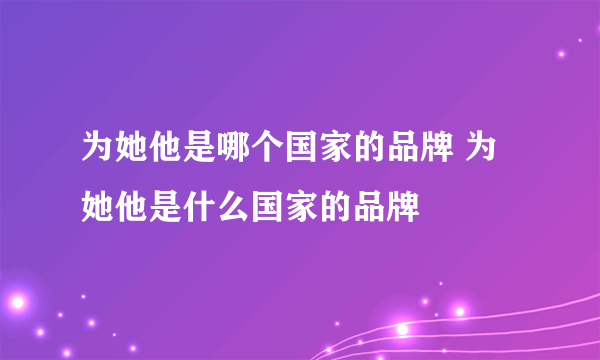 为她他是哪个国家的品牌 为她他是什么国家的品牌